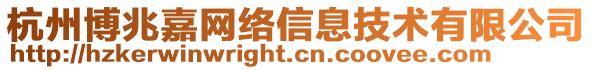 杭州博兆嘉网络信息技术有限公司
http://hzkerwinwright.cn.coovee.com